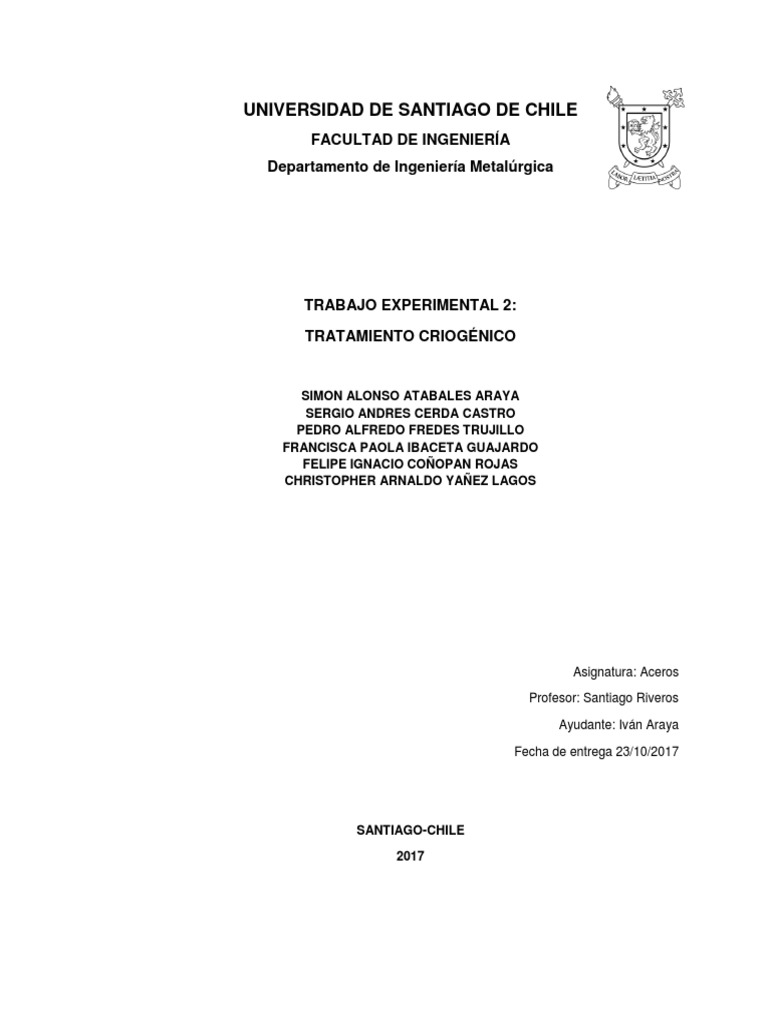 UNIVERSIDAD DE SANTIAGO DE CHILE

FACULTAD DE INGENIERÍA

Departamento de Ingeniería Metalúrgica

LABOR LAETITIA NOSTRA

TRABAJO EXPERIMENTAL 2:

TRATAMIENTO CRIOGÉNICO

SIMON ALONSO ATABALES ARAYA
SERGIO ANDRES CERDA CASTRO
PEDRO ALFREDO FREDES TRUJILLO
FRANCISCA PAOLA IBACETA GUAJARDO
FELIPE IGNACIO COÑOPAN ROJAS
CHRISTOPHER ARNALDO YAÑEZ LAGOS

Asignatura: Aceros

Profesor: Santiago Riveros

Ayudante: Iván Araya

Fecha de entrega 23/10/2017

SANTIAGO-CHILE

2017